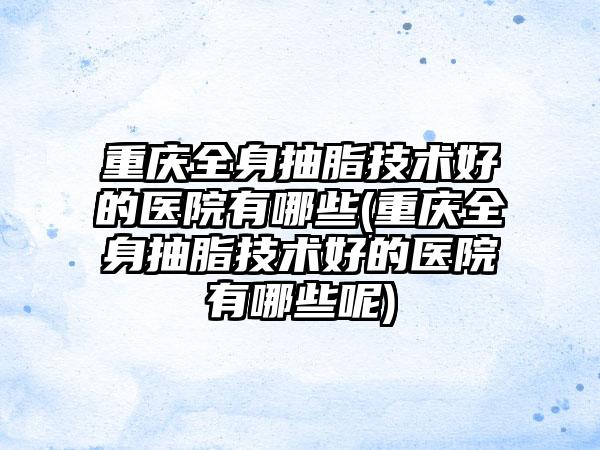 重庆全身抽脂技术好的医院有哪些(重庆全身抽脂技术好的医院有哪些呢)